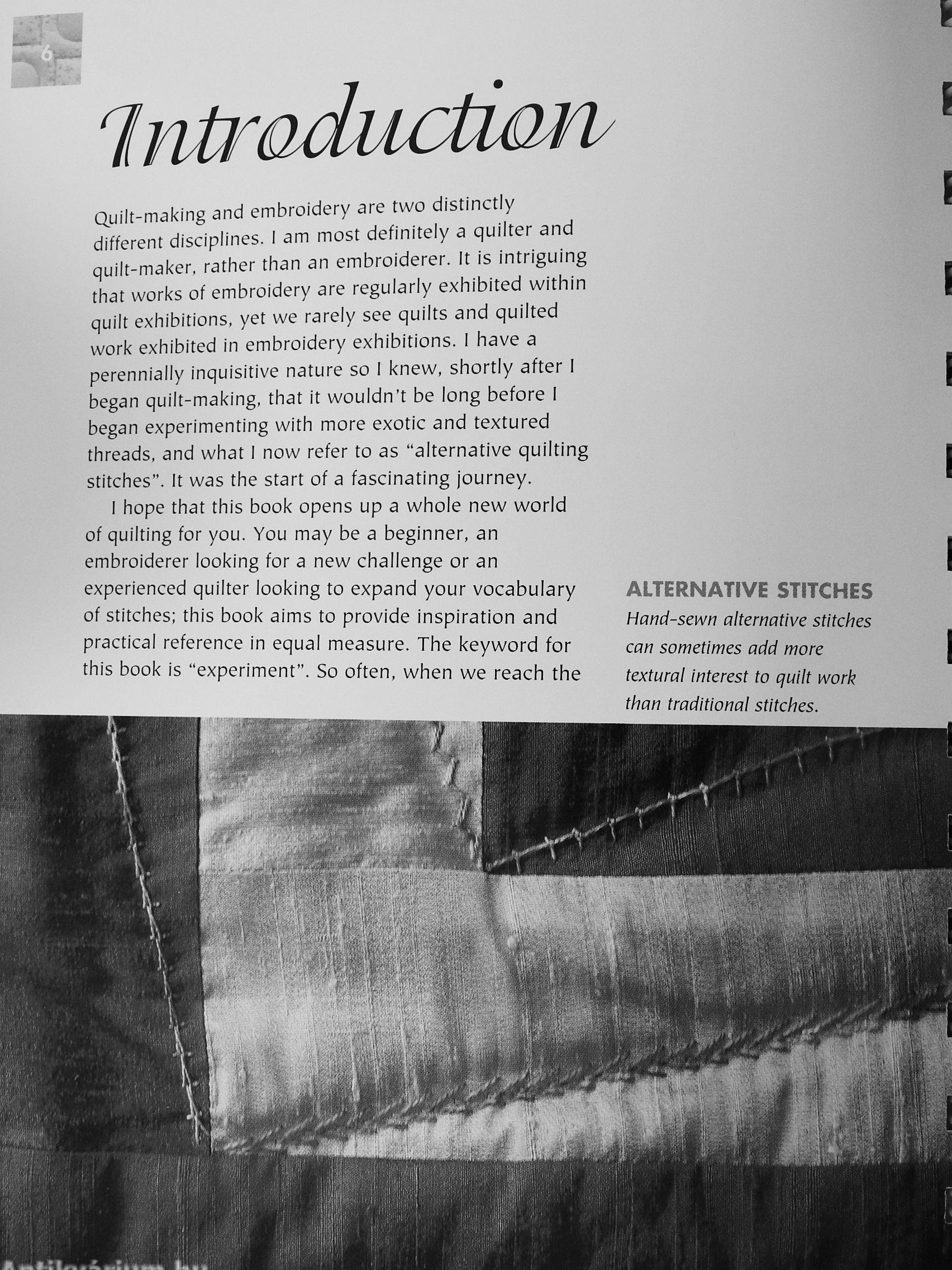 6

Introduction

Quilt-making and embroidery are two distinctly different disciplines. I am most definitely a quilter and quilt-maker, rather than an embroiderer. It is intriguing that works of embroidery are regularly exhibited within quilt exhibitions, yet we rarely see quilts and quilted work exhibited in embroidery exhibitions. I have a perennially inquisitive nature so I knew, shortly after I began quilt-making, that it wouldn't be long before I began experimenting with more exotic and textured threads, and what I now refer to as "alternative quilting stitches". It was the start of a fascinating journey.

I hope that this book opens up a whole new world of quilting for you. You may be a beginner, an embroiderer looking for a new challenge or an experienced quilter looking to expand your vocabulary of stitches; this book aims to provide inspiration and practical reference in equal measure. The keyword for this book is "experiment". So often, when we reach the

ALTERNATIVE STITCHES
Hand-sewn alternative stitches can sometimes add more textural interest to quilt work than traditional stitches.

Antikvárium.hu